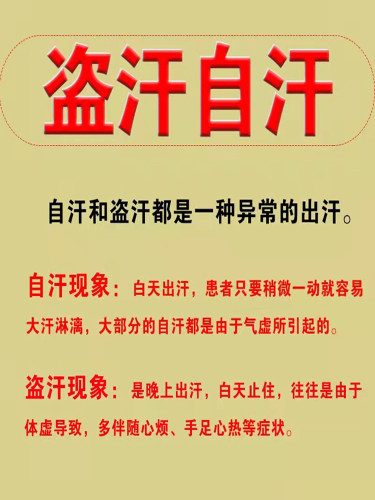 盗汗自汗

自汗和盗汗都是一种异常的出汗。

自汗现象：白天出汗，患者只要稍微一动就容易大汗淋漓，大部分的自汗都是由于气虚所引起的。

盗汗现象：是晚上出汗，白天止住，往往是由于体虚导致，多伴随心烦、手足心热等症状。